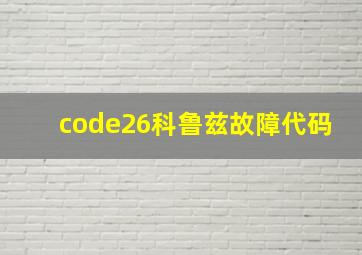 code26科鲁兹故障代码